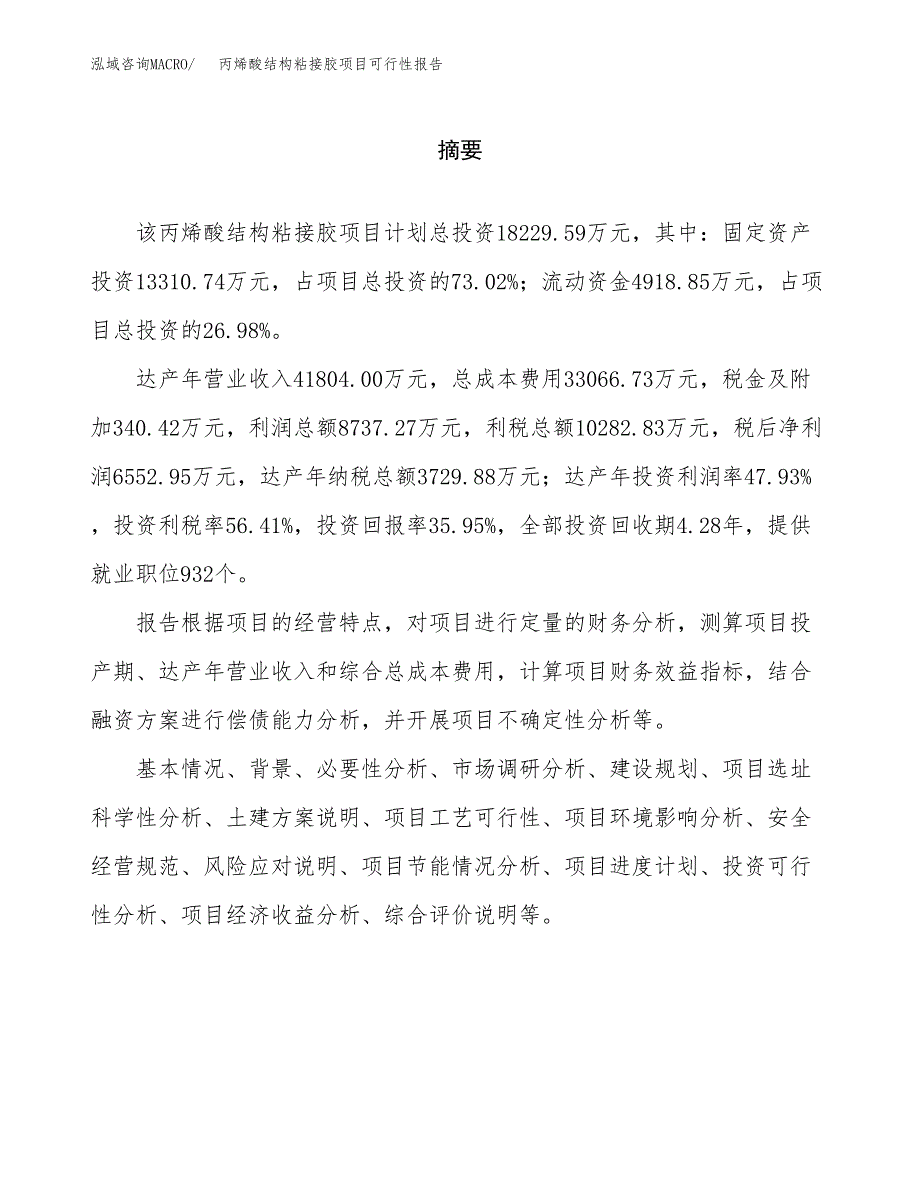 泓域咨询MACRO/　丙烯酸结构粘接胶项目可行性报告

摘要

该丙烯酸结构粘接胶项目计划总投资18229.59万元，其中：固定资产投资13310.74万元，占项目总投资的73.02%；流动资金4918.85万元，占项目总投资的26.98%。

达产年营业收入41804.00万元，总成本费用33066.73万元，税金及附加340.42万元，利润总额8737.27万元，利税总额10282.83万元，税后净利润6552.95万元，达产年纳税总额3729.88万元；达产年投资利润率47.93%，投资利税率56.41%，投资回报率35.95%，全部投资回收期4.28年，提供就业职位932个。

报告根据项目的经营特点，对项目进行定量的财务分析，测算项目投产期、达产年营业收入和综合总成本费用，计算项目财务效益指标，结合融资方案进行偿债能力分析，并开展项目不确定性分析等。

基本情况、背景、必要性分析、市场调研分析、建设规划、项目选址科学性分析、土建方案说明、项目工艺可行性、项目环境影响分析、安全经营规范、风险应对说明、项目节能情况分析、项目进度计划、投资可行性分析、项目经济收益分析、综合评价说明等。